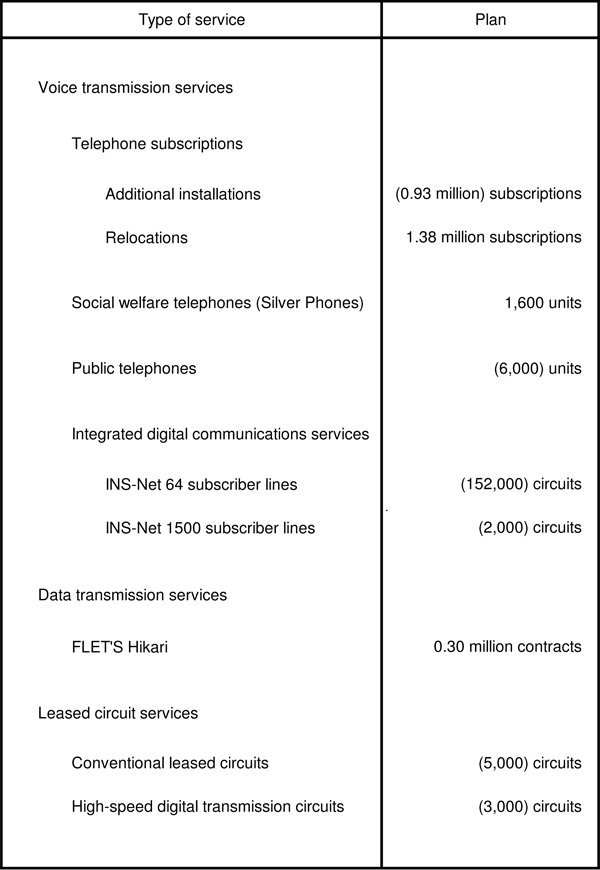 | Type of service | Plan |
|---|---|
| Voice transmission services | |
| Telephone subscriptions | |
| Additional installations | (0.93 million) subscriptions |
| Relocations | 1.38 million subscriptions |
| Social welfare telephones (Silver Phones) | 1,600 units |
| Public telephones | (6,000) units |
| Integrated digital communications services | |
| INS-Net 64 subscriber lines | (152,000) circuits |
| INS-Net 1500 subscriber lines | (2,000) circuits |
| Data transmission services | |
| FLET'S Hikari | 0.30 million contracts |
| Leased circuit services | |
| Conventional leased circuits | (5,000) circuits |
| High-speed digital transmission circuits | (3,000) circuits |